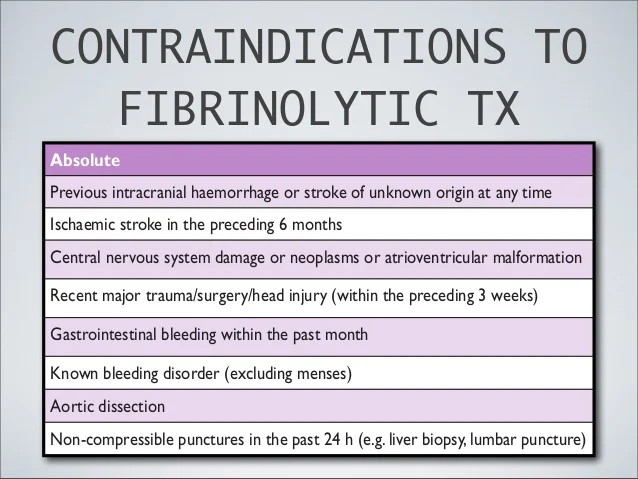 CONTRAINDICATIONS TO FIBRINOLYTIC TX

| Absolute |
|---|
| Previous intracranial haemorrhage or stroke of unknown origin at any time |
| Ischaemic stroke in the preceding 6 months |
| Central nervous system damage or neoplasms or atrioventricular malformation |
| Recent major trauma/surgery/head injury (within the preceding 3 weeks) |
| Gastrointestinal bleeding within the past month |
| Known bleeding disorder (excluding menses) |
| Aortic dissection |
| Non-compressible punctures in the past 24 h (e.g. liver biopsy, lumbar puncture) |